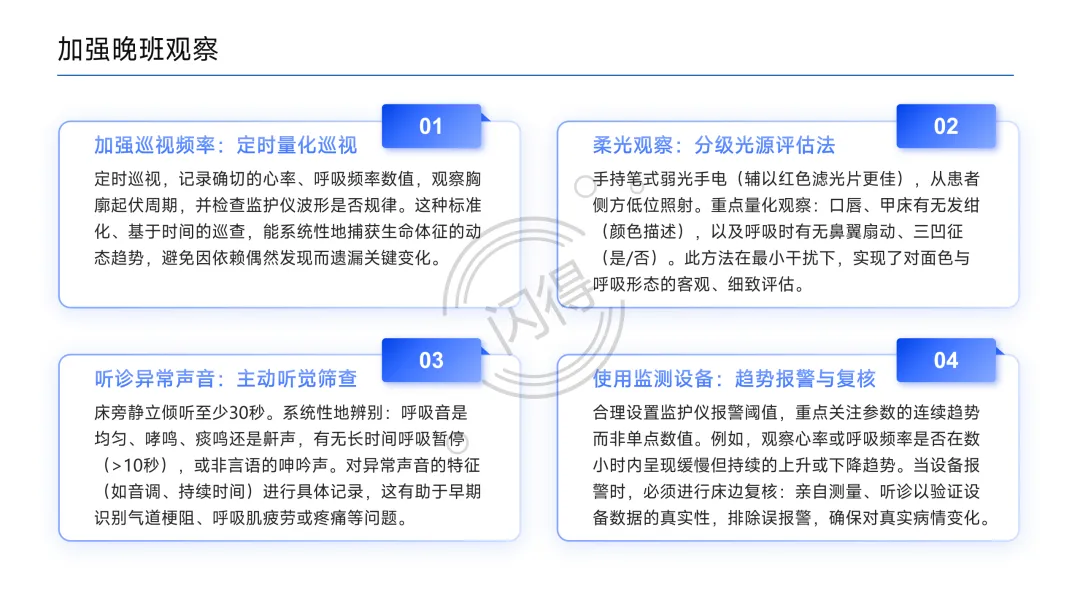 加强晚班观察

01

加强巡视频率：定时量化巡视

定时巡视，记录确切的心率、呼吸频率数值，观察胸廓起伏周期，并检查监护仪波形是否规律。这种标准化、基于时间的巡查，能系统性地捕获生命体征的动态趋势，避免因依赖偶然发现而遗漏关键变化。

02

柔光观察：分级光源评估法

手持笔式弱光手电（辅以红色滤光片更佳），从患者侧方低位照射。重点量化观察：口唇、甲床有无发绀（颜色描述），以及呼吸时有无鼻翼扇动、三凹征（是/否）。此方法在最小干扰下，实现了对面色与呼吸形态的客观、细致评估。

03

听诊异常声音：主动听觉筛查

床旁静立倾听至少30秒。系统性地辨别：呼吸音是均匀、哮鸣、痰鸣还是鼾声，有无长时间呼吸暂停（>10秒），或非言语的呻吟声。对异常声音的特征（如音调、持续时间）进行具体记录，这有助于早期识别气道梗阻、呼吸肌疲劳或疼痛等问题。

04

使用监测设备：趋势报警与复核

合理设置监护仪报警阈值，重点关注参数的连续趋势而非单点数值。例如，观察心率或呼吸频率是否在数小时内呈现缓慢但持续的上升或下降趋势。当设备报警时，必须进行床边复核：亲自测量、听诊以验证设备数据的真实性，排除误报警，确保对真实病情变化。

闪得